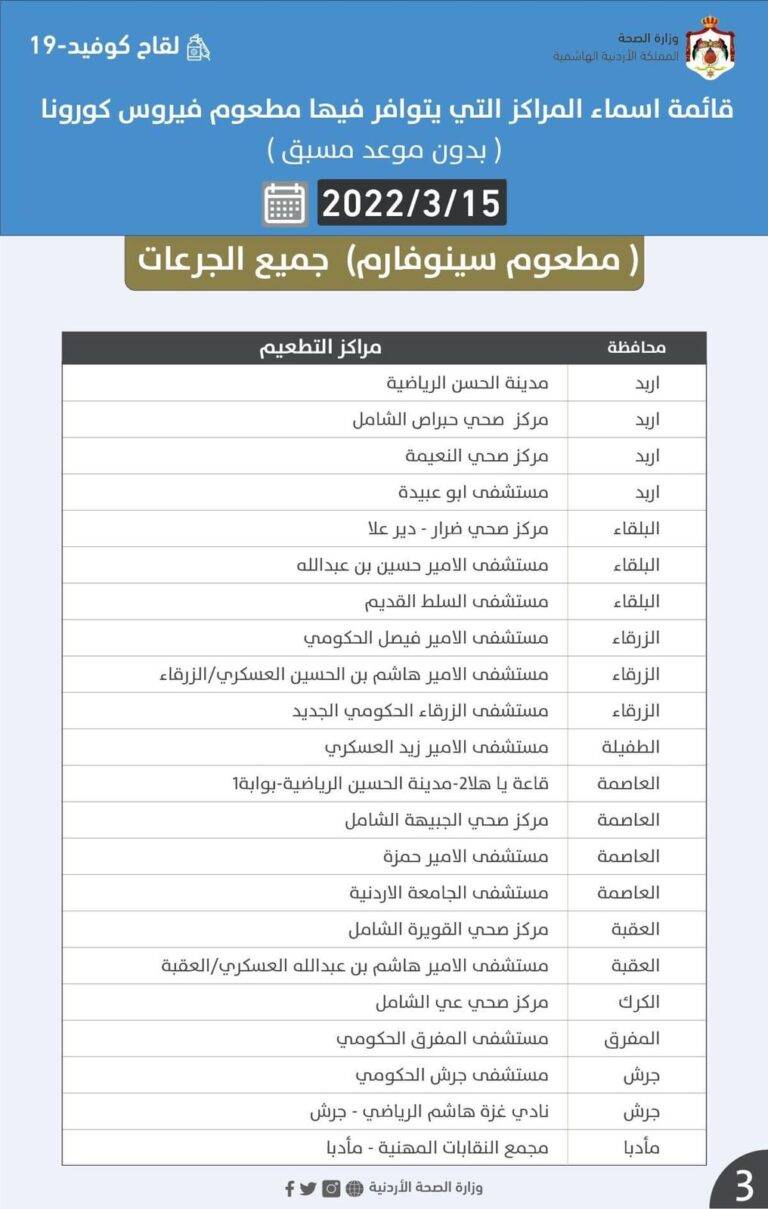 وزارة الصحة
المملكة الأردنية الهاشمية

لقاح كوفيد-19

قائمة اسماء المراكز التي يتوافر فيها مطعوم فيروس كورونا
( بدون موعد مسبق )

2022/3/15

( مطعوم سينوفارم) جميع الجرعات

| محافظة | مراكز التطعيم |
|---|---|
| اربد | مدينة الحسن الرياضية |
| اربد | مركز صحي حبراص الشامل |
| اربد | مركز صحي النعيمة |
| اربد | مستشفى ابو عبيدة |
| البلقاء | مركز صحي ضرار - دير علا |
| البلقاء | مستشفى الامير حسين بن عبدالله |
| البلقاء | مستشفى السلط القديم |
| الزرقاء | مستشفى الامير فيصل الحكومي |
| الزرقاء | مستشفى الامير هاشم بن الحسين العسكري/الزرقاء |
| الزرقاء | مستشفى الزرقاء الحكومي الجديد |
| الطفيلة | مستشفى الامير زيد العسكري |
| العاصمة | قاعة يا هلا2-مدينة الحسين الرياضية-بوابة1 |
| العاصمة | مركز صحي الجبيهة الشامل |
| العاصمة | مستشفى الامير حمزة |
| العاصمة | مستشفى الجامعة الاردنية |
| العقبة | مركز صحي القويرة الشامل |
| العقبة | مستشفى الامير هاشم بن عبدالله العسكري/العقبة |
| الكرك | مركز صحي عي الشامل |
| المفرق | مستشفى المفرق الحكومي |
| جرش | مستشفى جرش الحكومي |
| جرش | نادي غزة هاشم الرياضي - جرش |
| مأدبا | مجمع النقابات المهنية - مأدبا |

وزارة الصحة الأردنية

3